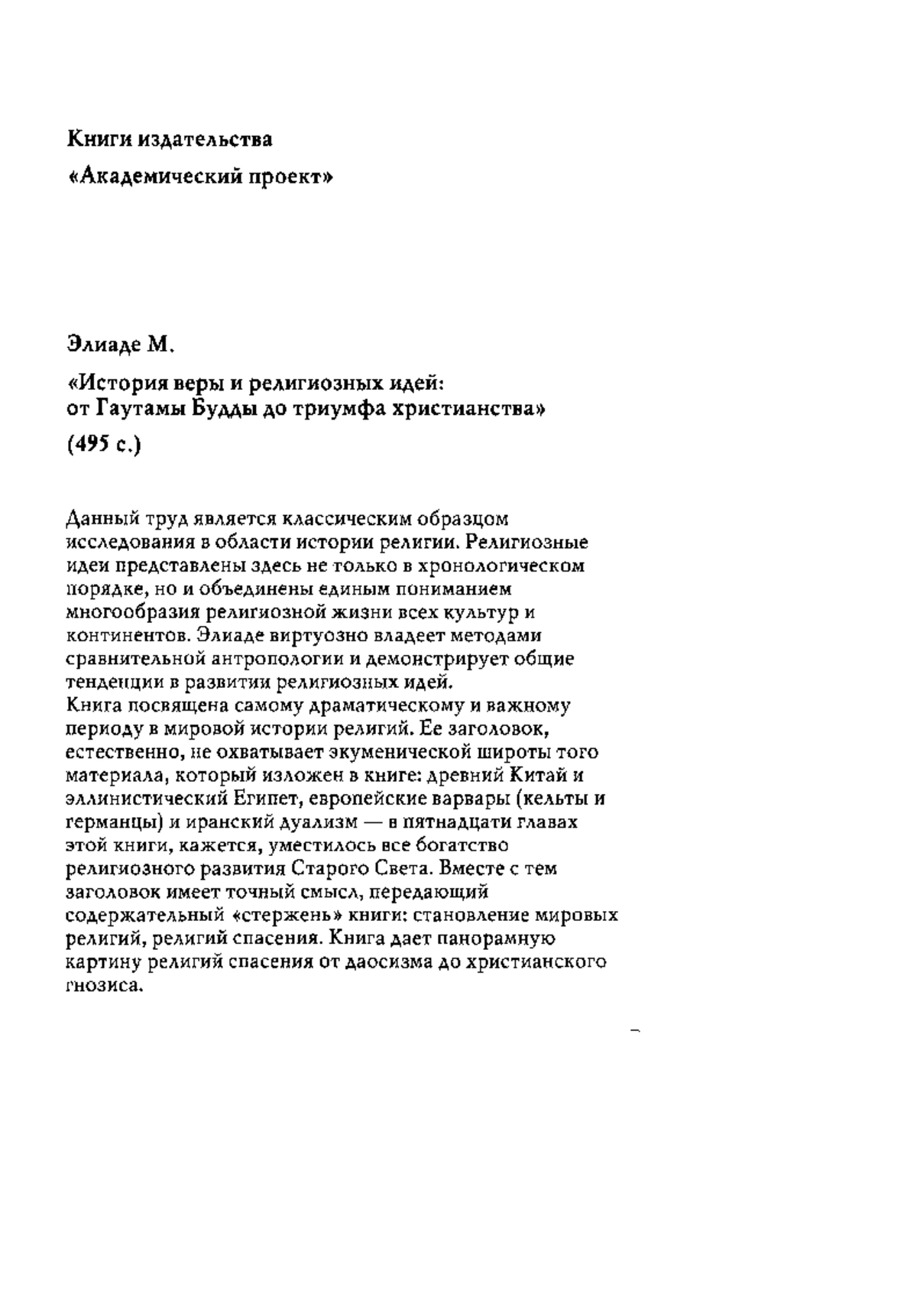 Книги издательства

«Академический проект»

Элиаде М.

«История веры и религиозных идей: от Гаутамы Будды до триумфа христианства»

(495 с.)

Данный труд является классическим образцом исследования в области истории религии. Религиозные идеи представлены здесь не только в хронологическом порядке, но и объединены единым пониманием многообразия религиозной жизни всех культур и континентов. Элиаде виртуозно владеет методами сравнительной антропологии и демонстрирует общие тенденции в развитии религиозных идей.
Книга посвящена самому драматическому и важному периоду в мировой истории религий. Ее заголовок, естественно, не охватывает экуменической широты того материала, который изложен в книге: древний Китай и эллинистический Египет, европейские варвары (кельты и германцы) и иранский дуализм — в пятнадцати главах этой книги, кажется, уместилось все богатство религиозного развития Старого Света. Вместе с тем заголовок имеет точный смысл, передающий содержательный «стержень» книги: становление мировых религий, религий спасения. Книга дает панорамную картину религий спасения от даосизма до христианского гнозиса.